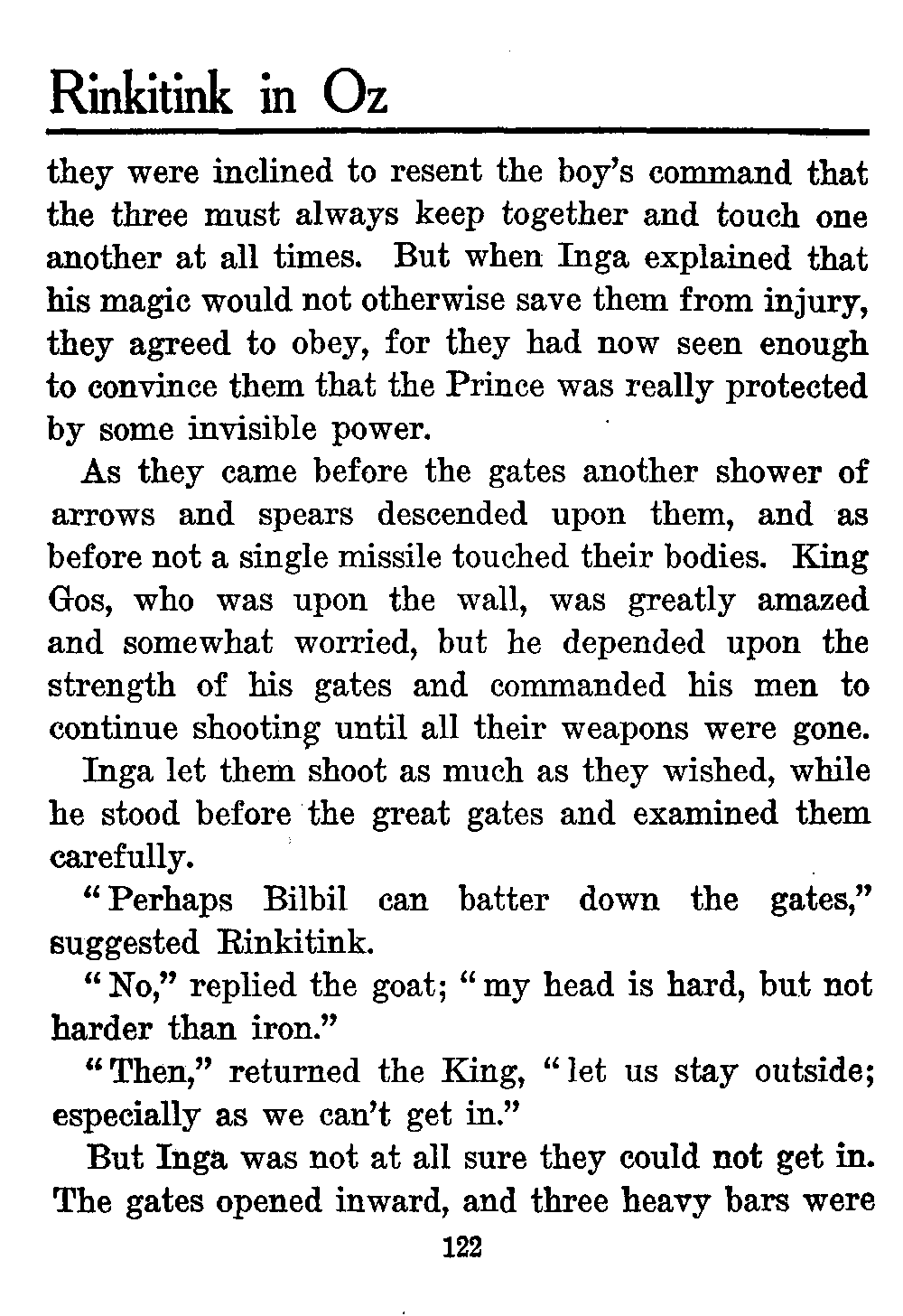 Rinkitink in Oz

they were inclined to resent the boy's command that the three must always keep together and touch one another at all times. But when Inga explained that his magic would not otherwise save them from injury, they agreed to obey, for they had now seen enough to convince them that the Prince was really protected by some invisible power.

As they came before the gates another shower of arrows and spears descended upon them, and as before not a single missile touched their bodies. King Gos, who was upon the wall, was greatly amazed and somewhat worried, but he depended upon the strength of his gates and commanded his men to continue shooting until all their weapons were gone.

Inga let them shoot as much as they wished, while he stood before the great gates and examined them carefully.

"Perhaps Bilbil can batter down the gates," suggested Rinkitink.

"No," replied the goat; "my head is hard, but not harder than iron."

"Then," returned the King, "let us stay outside; especially as we can't get in."

But Inga was not at all sure they could not get in. The gates opened inward, and three heavy bars were

122